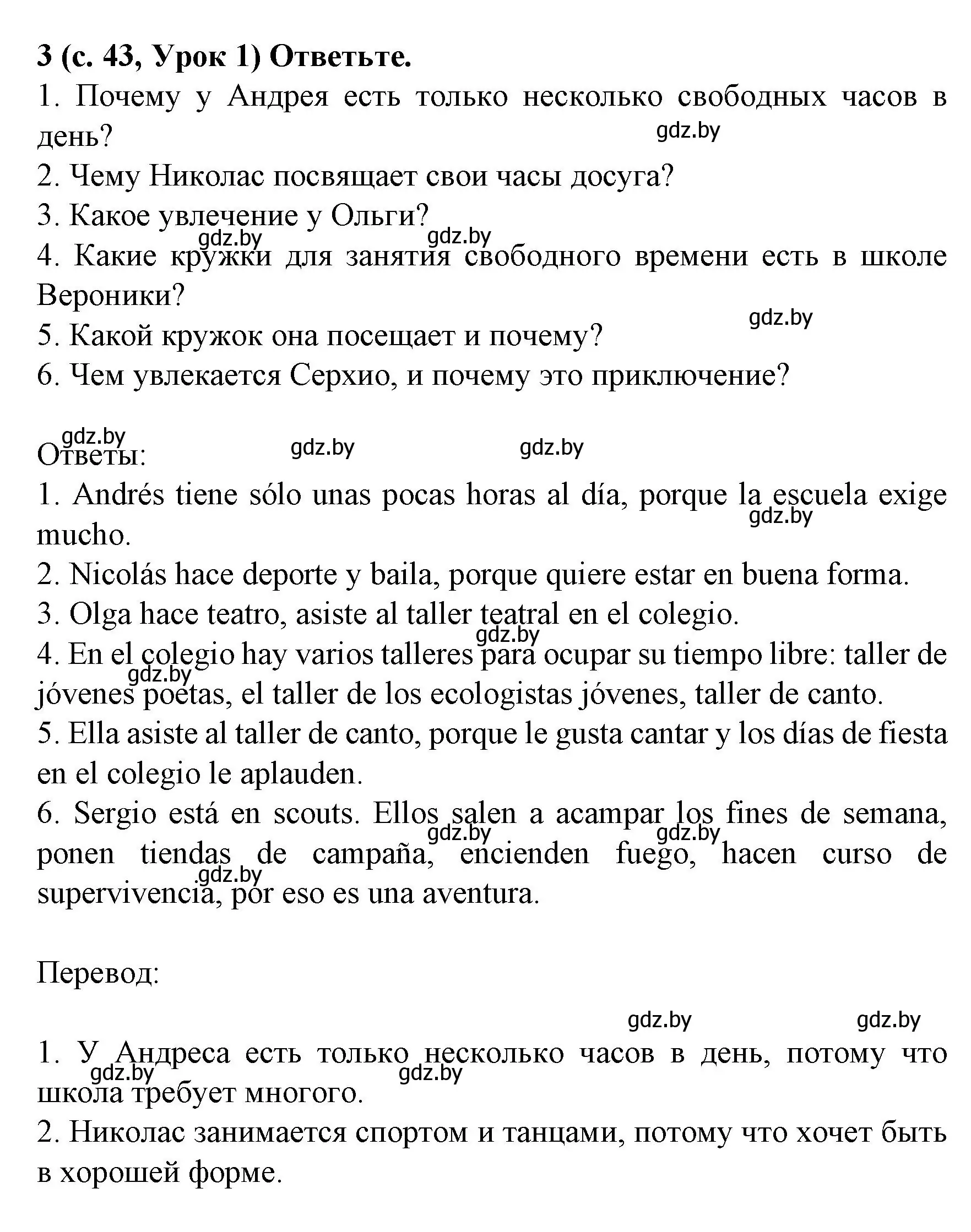 3 (с. 43, Урок 1) Ответьте.
1. Почему у Андрея есть только несколько свободных часов в день?
gdz.by
2. Чему Николас посвящает свои часы досуга?
3. Какое увлечение у Ольги?
gdz.by gdz.by
4. Какие кружки для занятия свободного времени есть в школе Вероники?
gdz.by
5. Какой кружок она посещает и почему?
6. Чем увлекается Серхио, и почему это приключение?

gdz.by gdz.by gdz.by
Ответы:
1. Andrés tiene sólo unas pocas horas al día, porque la escuela exige mucho.
gdz.by
2. Nicolás hace deporte y baila, porque quiere estar en buena forma.
3. Olga hace teatro, asiste al taller teatral en el colegio.
gdz.by
4. En el colegio hay varios talleres para ocupar su tiempo libre: taller de jóvenes poetas, el taller de los ecologistas jóvenes, taller de canto.
gdz.by
5. Ella asiste al taller de canto, porque le gusta cantar y los días de fiesta en el colegio le aplauden.
6. Sergio está en scouts. Ellos salen a acampar los fines de semana, ponen tiendas de campaña, encienden fuego, hacen curso de supervivencia, por eso es una aventura.
gdz.by gdz.by gdz.by

Перевод:

gdz.by gdz.by
1. У Андреса есть только несколько часов в день, потому что школа требует многого.
gdz.by gdz.by
2. Николас занимается спортом и танцами, потому что хочет быть в хорошей форме.